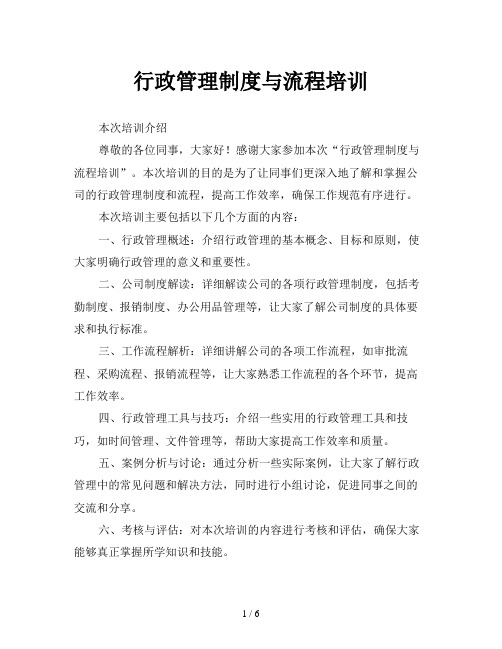 行政管理制度与流程培训

本次培训介绍

尊敬的各位同事，大家好！感谢大家参加本次“行政管理制度与流程培训”。本次培训的目的是为了让同事们更深入地了解和掌握公司的行政管理制度和流程，提高工作效率，确保工作规范有序进行。

本次培训主要包括以下几个方面的内容：

一、行政管理概述：介绍行政管理的基本概念、目标和原则，使大家明确行政管理的意义和重要性。

二、公司制度解读：详细解读公司的各项行政管理制度，包括考勤制度、报销制度、办公用品管理等，让大家了解公司制度的具体要求和执行标准。

三、工作流程解析：详细讲解公司的各项工作流程，如审批流程、采购流程、报销流程等，让大家熟悉工作流程的各个环节，提高工作效率。

四、行政管理工具与技巧：介绍一些实用的行政管理工具和技巧，如时间管理、文件管理等，帮助大家提高工作效率和质量。

五、案例分析与讨论：通过分析一些实际案例，让大家了解行政管理中的常见问题和解决方法，同时进行小组讨论，促进同事之间的交流和分享。

六、考核与评估：对本次培训的内容进行考核和评估，确保大家能够真正掌握所学知识和技能。

1 / 6